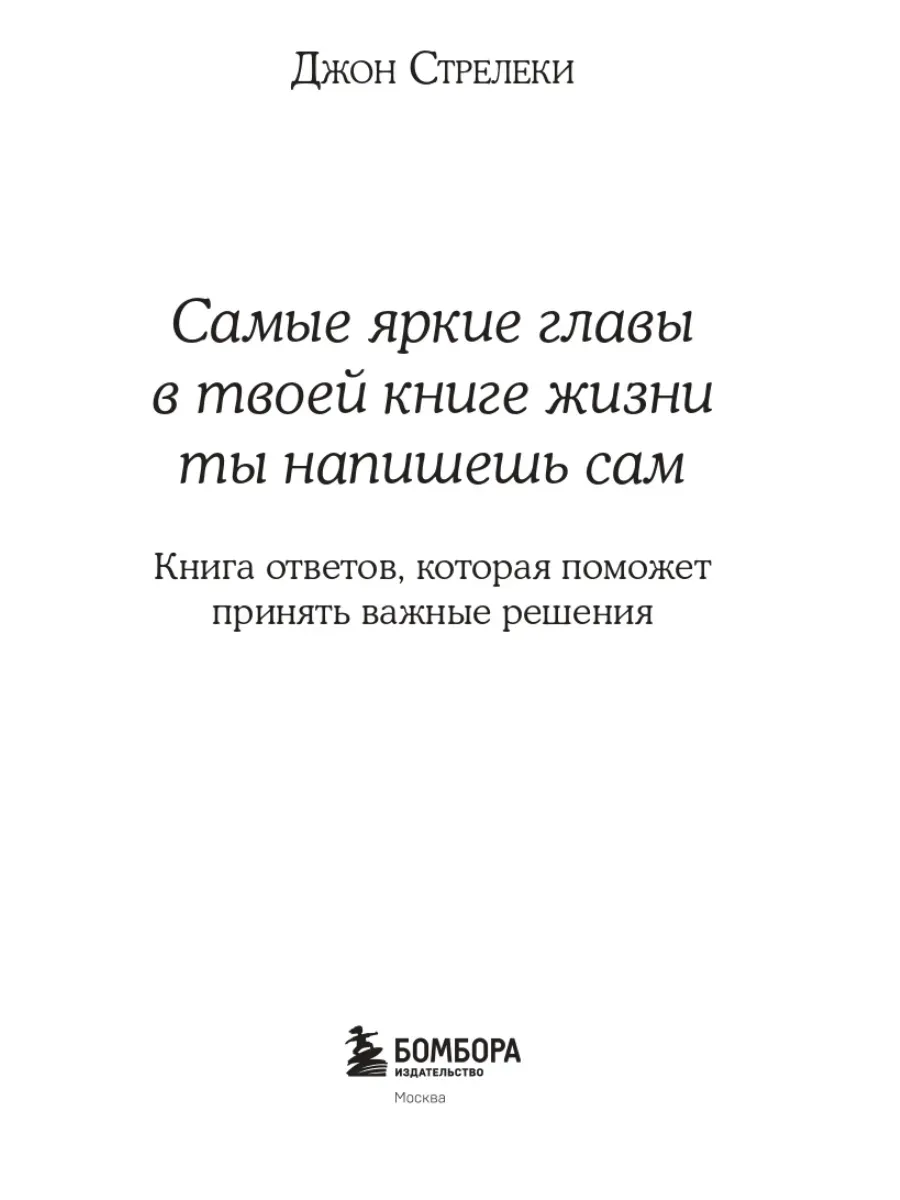 Джон Стрелеки

Самые яркие главы
в твоей книге жизни
ты напишешь сам

Книга ответов, которая поможет
принять важные решения

БОМБОРА
ИЗДАТЕЛЬСТВО

Москва